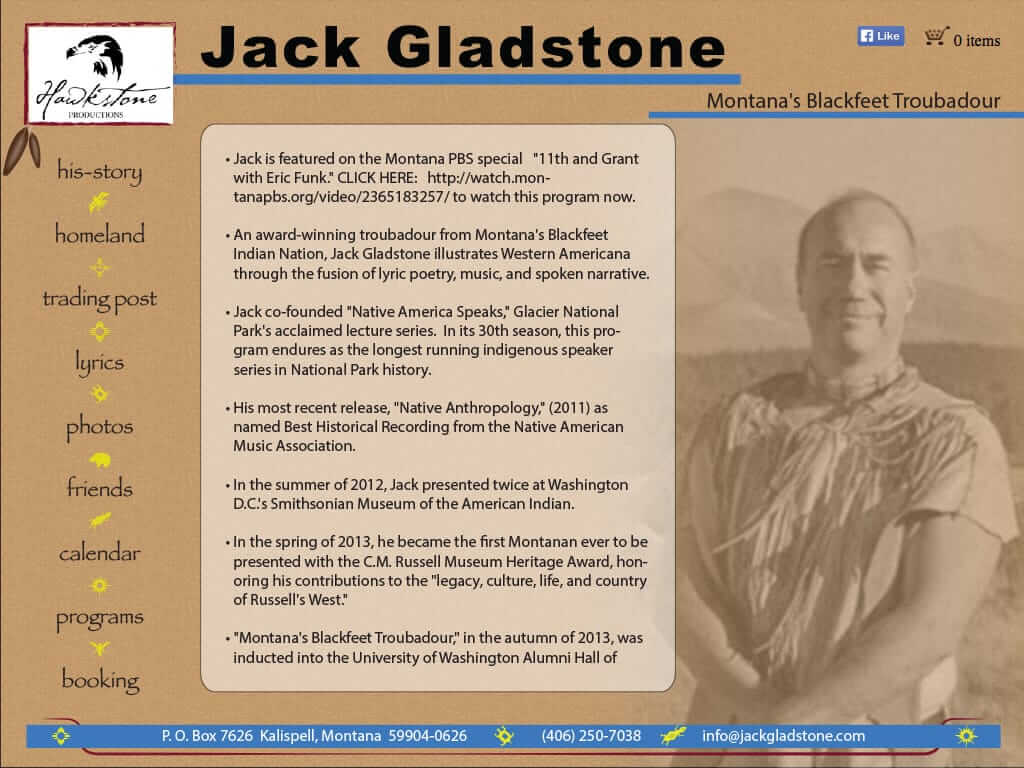 Hawkstone PRODUCTIONS

Jack Gladstone

Like

0 items

Montana's Blackfeet Troubadour

his-story

homeland

trading post

lyrics

photos

friends

calendar

programs

booking

• Jack is featured on the Montana PBS special "11th and Grant with Eric Funk." CLICK HERE: http://watch.montanapbs.org/video/2365183257/ to watch this program now.

• An award-winning troubadour from Montana's Blackfeet Indian Nation, Jack Gladstone illustrates Western Americana through the fusion of lyric poetry, music, and spoken narrative.

• Jack co-founded "Native America Speaks," Glacier National Park's acclaimed lecture series. In its 30th season, this program endures as the longest running indigenous speaker series in National Park history.

• His most recent release, "Native Anthropology," (2011) as named Best Historical Recording from the Native American Music Association.

• In the summer of 2012, Jack presented twice at Washington D.C.'s Smithsonian Museum of the American Indian.

• In the spring of 2013, he became the first Montanan ever to be presented with the C.M. Russell Museum Heritage Award, honoring his contributions to the "legacy, culture, life, and country of Russell's West."

• "Montana's Blackfeet Troubadour," in the autumn of 2013, was inducted into the University of Washington Alumni Hall of

P. O. Box 7626 Kalispell, Montana 59904-0626 (406) 250-7038 info@jackgladstone.com